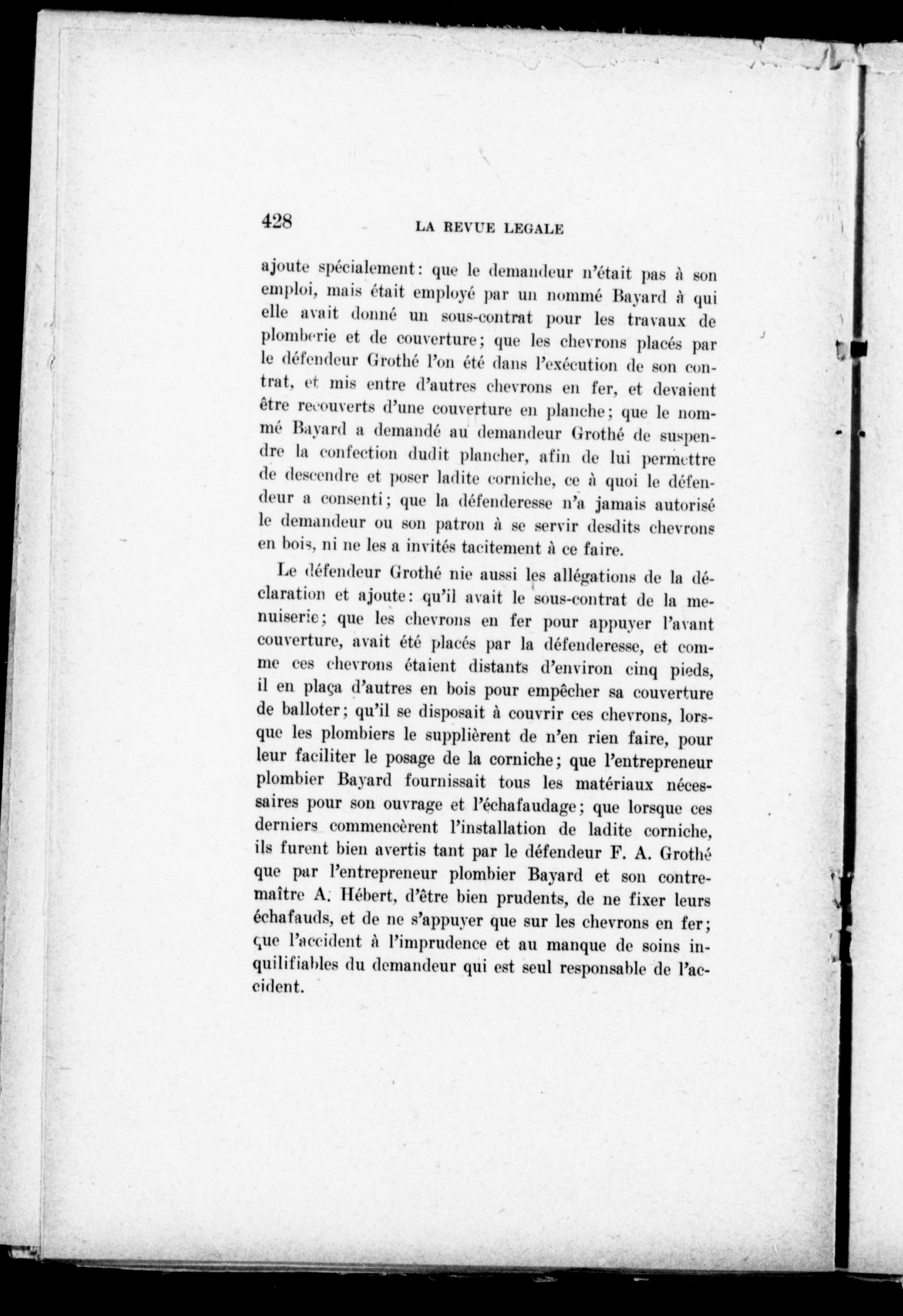 428 LA REVUE LEGALE

ajoute spécialement: que le demandeur n'était pas à son emploi, mais était employé par un nommé Bayard à qui elle avait donné un sous-contrat pour les travaux de plomberie et de couverture; que les chevrons placés par le défendeur Grothé l'on été dans l'exécution de son contrat, et mis entre d'autres chevrons en fer, et devaient être recouverts d'une couverture en planche; que le nommé Bayard a demandé au demandeur Grothé de suspendre la confection dudit plancher, afin de lui permettre de descendre et poser ladite corniche, ce à quoi le défendeur a consenti; que la défenderesse n'a jamais autorisé le demandeur ou son patron à se servir desdits chevrons en bois, ni ne les a invités tacitement à ce faire.

Le défendeur Grothé nie aussi les allégations de la déclaration et ajoute: qu'il avait le sous-contrat de la menuiserie; que les chevrons en fer pour appuyer l'avant couverture, avait été placés par la défenderesse, et comme ces chevrons étaient distants d'environ cinq pieds, il en plaça d'autres en bois pour empêcher sa couverture de balloter; qu'il se disposait à couvrir ces chevrons, lorsque les plombiers le supplièrent de n'en rien faire, pour leur faciliter le posage de la corniche; que l'entrepreneur plombier Bayard fournissait tous les matériaux nécessaires pour son ouvrage et l'échafaudage; que lorsque ces derniers commencèrent l'installation de ladite corniche, ils furent bien avertis tant par le défendeur F. A. Grothé que par l'entrepreneur plombier Bayard et son contremaître A. Hébert, d'être bien prudents, de ne fixer leurs échafauds, et de ne s'appuyer que sur les chevrons en fer; que l'accident à l'imprudence et au manque de soins inquilifiables du demandeur qui est seul responsable de l'accident.